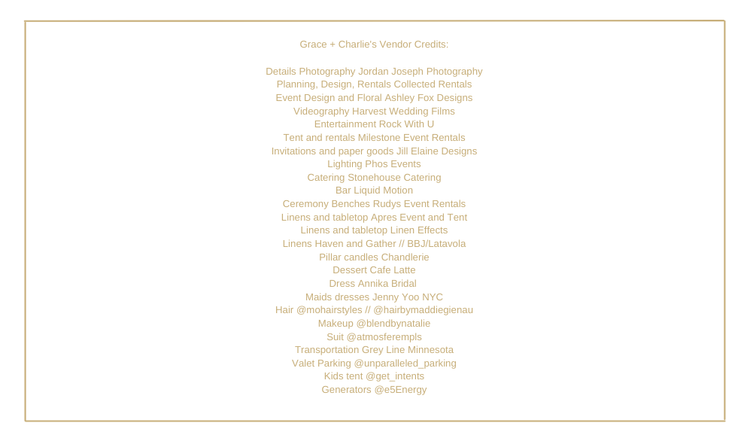 Grace + Charlie's Vendor Credits:

Details Photography Jordan Joseph Photography
Planning, Design, Rentals Collected Rentals
Event Design and Floral Ashley Fox Designs
Videography Harvest Wedding Films
Entertainment Rock With U
Tent and rentals Milestone Event Rentals
Invitations and paper goods Jill Elaine Designs
Lighting Phos Events
Catering Stonehouse Catering
Bar Liquid Motion
Ceremony Benches Rudys Event Rentals
Linens and tabletop Apres Event and Tent
Linens and tabletop Linen Effects
Linens Haven and Gather // BBJ/Latavola
Pillar candles Chandlerie
Dessert Cafe Latte
Dress Annika Bridal
Maids dresses Jenny Yoo NYC
Hair @mohairstyles // @hairbymaddiegienau
Makeup @blendbynatalie
Suit @atmosferempls
Transportation Grey Line Minnesota
Valet Parking @unparalleled_parking
Kids tent @get_intents
Generators @e5Energy